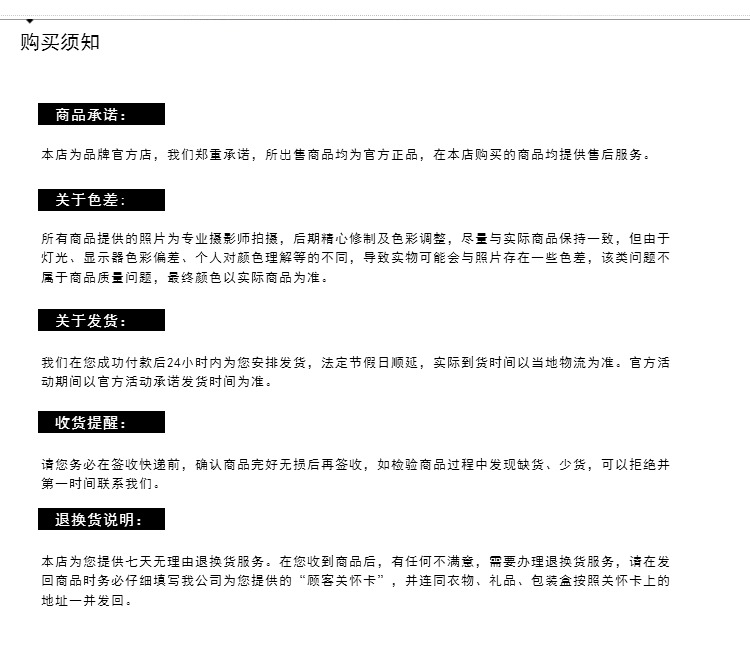 购买须知

商品承诺：

本店为品牌官方店，我们郑重承诺，所出售商品均为官方正品，在本店购买的商品均提供售后服务。

关于色差：

所有商品提供的照片为专业摄影师拍摄，后期精心修制及色彩调整，尽量与实际商品保持一致，但由于灯光、显示器色彩偏差、个人对颜色理解等的不同，导致实物可能会与照片存在一些色差，该类问题不属于商品质量问题，最终颜色以实际商品为准。

关于发货：

我们在您成功付款后24小时内为您安排发货，法定节假日顺延，实际到货时间以当地物流为准。官方活动期间以官方活动承诺发货时间为准。

收货提醒：

请您务必在签收快递前，确认商品完好无损后再签收，如检验商品过程中发现缺货、少货，可以拒绝并第一时间联系我们。

退换货说明：

本店为您提供七天无理由退换货服务。在您收到商品后，有任何不满意，需要办理退换货服务，请在发回商品时务必仔细填写我公司为您提供的“顾客关怀卡”，并连同衣物、礼品、包装盒按照关怀卡上的地址一并发回。